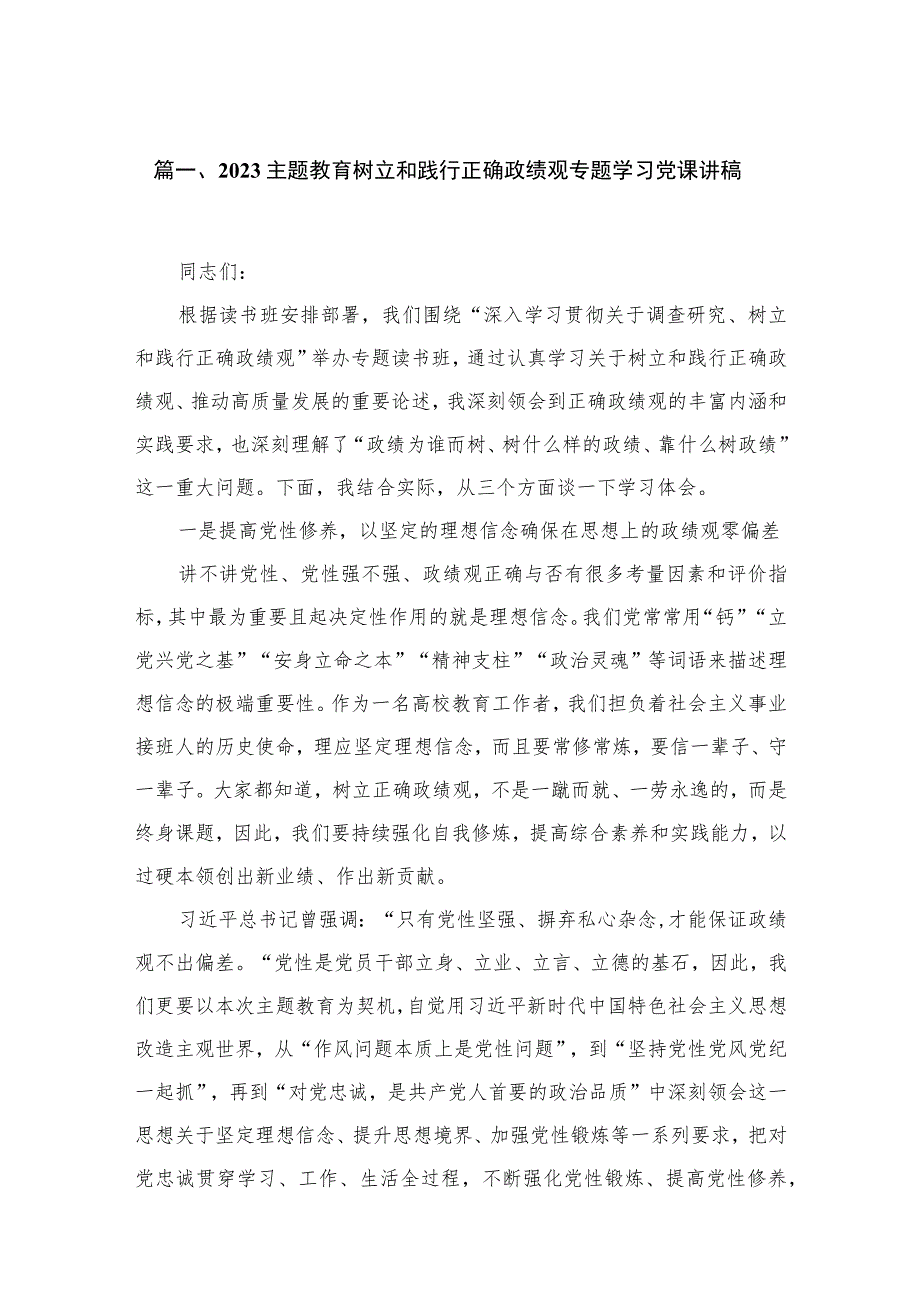 篇一、2023主题教育树立和践行正确政绩观专题学习党课讲稿

同志们：

根据读书班安排部署，我们围绕“深入学习贯彻关于调查研究、树立和践行正确政绩观”举办专题读书班，通过认真学习关于树立和践行正确政绩观、推动高质量发展的重要论述，我深刻领会到正确政绩观的丰富内涵和实践要求，也深刻理解了“政绩为谁而树、树什么样的政绩、靠什么树政绩”这一重大问题。下面，我结合实际，从三个方面谈一下学习体会。

一是提高党性修养，以坚定的理想信念确保在思想上的政绩观零偏差

讲不讲党性、党性强不强、政绩观正确与否有很多考量因素和评价指标，其中最为重要且起决定性作用的就是理想信念。我们党常常用“钙”“立党兴党之基”“安身立命之本”“精神支柱”“政治灵魂”等词语来描述理想信念的极端重要性。作为一名高校教育工作者，我们担负着社会主义事业接班人的历史使命，理应坚定理想信念，而且要常修常炼，要信一辈子、守一辈子。大家都知道，树立正确政绩观，不是一蹴而就、一劳永逸的，而是终身课题，因此，我们要持续强化自我修炼，提高综合素养和实践能力，以过硬本领创出新业绩、作出新贡献。

习近平总书记曾强调：“只有党性坚强、摒弃私心杂念，才能保证政绩观不出偏差。“党性是党员干部立身、立业、立言、立德的基石，因此，我们更要以本次主题教育为契机，自觉用习近平新时代中国特色社会主义思想改造主观世界，从“作风问题本质上是党性问题”，到“坚持党性党风党纪一起抓”，再到“对党忠诚，是共产党人首要的政治品质”中深刻领会这一思想关于坚定理想信念、提升思想境界、加强党性锻炼等一系列要求，把对党忠诚贯穿学习、工作、生活全过程，不断强化党性锻炼、提高党性修养，